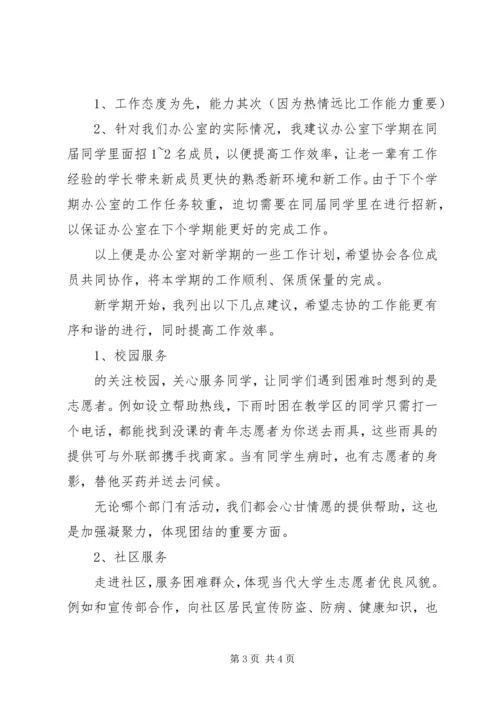 1、工作态度为先，能力其次（因为热情远比工作能力重要）

2、针对我们办公室的实际情况，我建议办公室下学期在同届同学里面招 1~2 名成员，以便提高工作效率，让老一辈有工作经验的学长带来新成员更快的熟悉新环境和新工作。由于下个学期办公室的工作任务较重，迫切需要在同届同学里在进行招新，以保证办公室在下个学期能更好的完成工作。

以上便是办公室对新学期的一些工作计划，希望协会各位成员共同协作，将本学期的工作顺利、保质保量的完成。

新学期开始，我列出以下几点建议，希望志协的工作能更有序和谐的进行，同时提高工作效率。

1、校园服务

的关注校园，关心服务同学，让同学们遇到困难时想到的是志愿者。例如设立帮助热线，下雨时困在教学区的同学只需打一个电话，都能找到没课的青年志愿者为你送去雨具，这些雨具的提供可与外联部携手找商家。当有同学生病时，也有志愿者的身影，替他买药并送去问候。

无论哪个部门有活动，我们都会心甘情愿的提供帮助，这也是加强凝聚力，体现团结的重要方面。

2、社区服务

走进社区，服务困难群众，体现当代大学生志愿者优良风貌。例如和宣传部合作，向社区居民宣传防盗、防病、健康知识，也

第 3 页 共 4 页